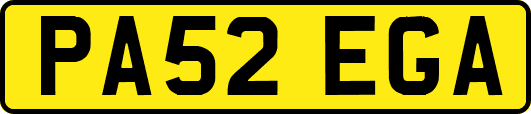 PA52 EGA